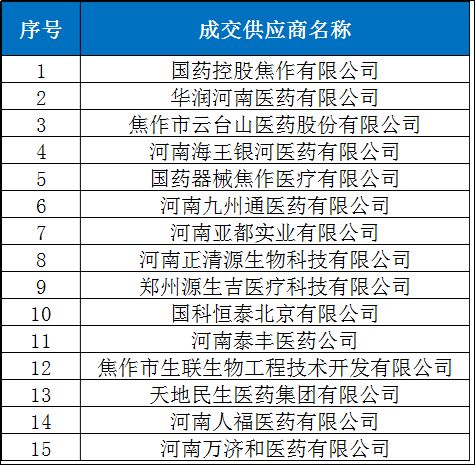 | 序号 | 成交供应商名称 |
|---|---|
| 1 | 国药控股焦作有限公司 |
| 2 | 华润河南医药有限公司 |
| 3 | 焦作市云台山医药股份有限公司 |
| 4 | 河南海王银河医药有限公司 |
| 5 | 国药器械焦作医疗有限公司 |
| 6 | 河南九州通医药有限公司 |
| 7 | 河南亚都实业有限公司 |
| 8 | 河南正清源生物科技有限公司 |
| 9 | 郑州源生吉医疗科技有限公司 |
| 10 | 国科恒泰北京有限公司 |
| 11 | 河南泰丰医药公司 |
| 12 | 焦作市生联生物工程技术开发有限公司 |
| 13 | 天地民生医药集团有限公司 |
| 14 | 河南人福医药有限公司 |
| 15 | 河南万济和医药有限公司 |